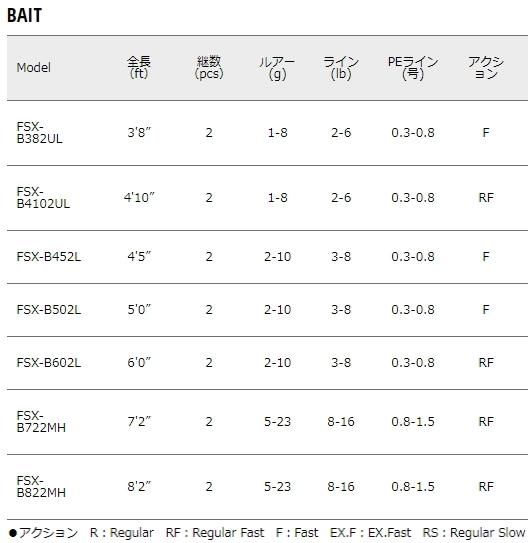 BAIT

| Model | 全長 (ft) | 継数 (pcs) | ルアー (g) | ライン (lb) | PEライン (号) | アクション |
|---|---|---|---|---|---|---|
| FSX-B382UL | 3'8″ | 2 | 1-8 | 2-6 | 0.3-0.8 | F |
| FSX-B4102UL | 4'10″ | 2 | 1-8 | 2-6 | 0.3-0.8 | RF |
| FSX-B452L | 4'5″ | 2 | 2-10 | 3-8 | 0.3-0.8 | F |
| FSX-B502L | 5'0″ | 2 | 2-10 | 3-8 | 0.3-0.8 | F |
| FSX-B602L | 6'0″ | 2 | 2-10 | 3-8 | 0.3-0.8 | RF |
| FSX-B722MH | 7'2″ | 2 | 5-23 | 8-16 | 0.8-1.5 | RF |
| FSX-B822MH | 8'2″ | 2 | 5-23 | 8-16 | 0.8-1.5 | RF |

●アクション R : Regular RF : Regular Fast F : Fast EX.F : EX.Fast RS : Regular Slow